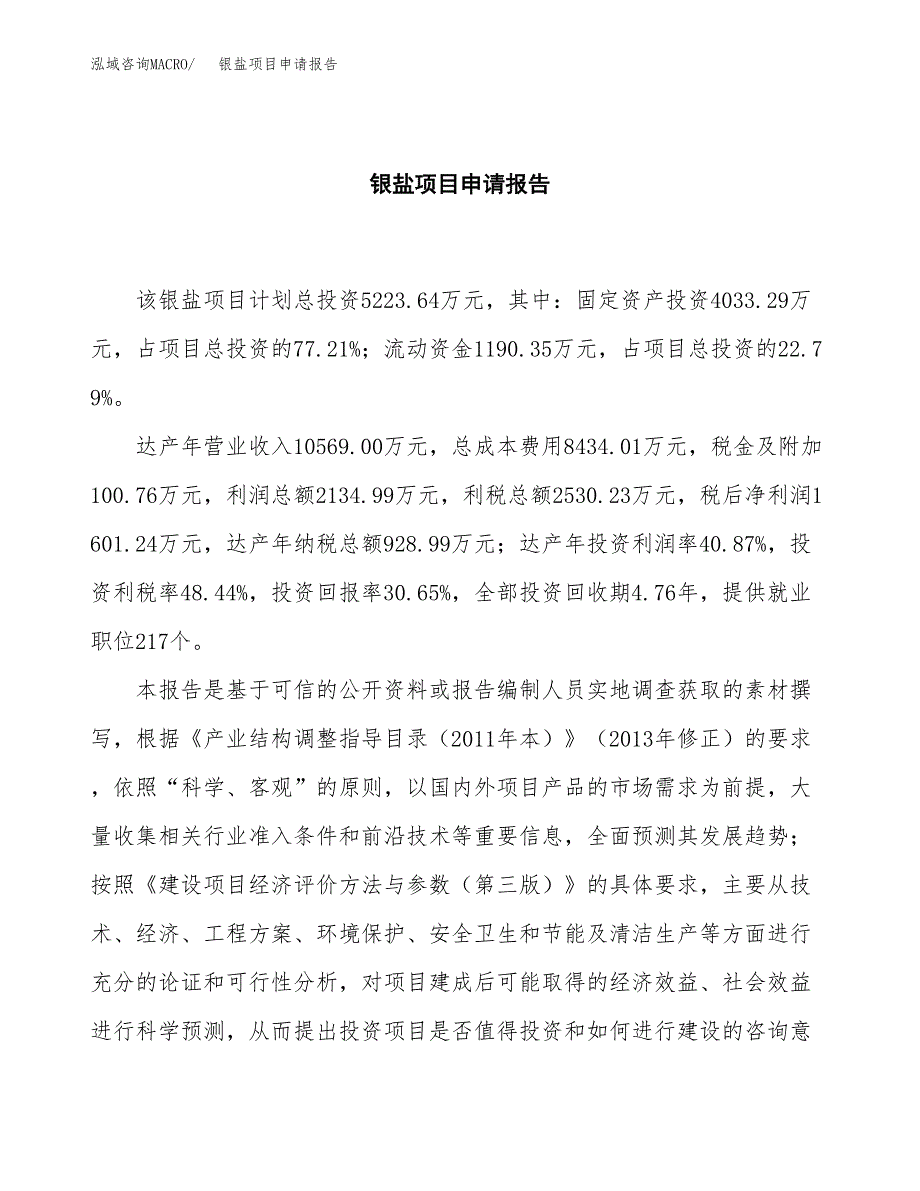 泓域咨询MACRO/　银盐项目申请报告

银盐项目申请报告

该银盐项目计划总投资5223.64万元，其中：固定资产投资4033.29万元，占项目总投资的77.21%；流动资金1190.35万元，占项目总投资的22.79%。

达产年营业收入10569.00万元，总成本费用8434.01万元，税金及附加100.76万元，利润总额2134.99万元，利税总额2530.23万元，税后净利润1601.24万元，达产年纳税总额928.99万元；达产年投资利润率40.87%，投资利税率48.44%，投资回报率30.65%，全部投资回收期4.76年，提供就业职位217个。

本报告是基于可信的公开资料或报告编制人员实地调查获取的素材撰写，根据《产业结构调整指导目录（2011年本）》（2013年修正）的要求，依照“科学、客观”的原则，以国内外项目产品的市场需求为前提，大量收集相关行业准入条件和前沿技术等重要信息，全面预测其发展趋势；按照《建设项目经济评价方法与参数（第三版）》的具体要求，主要从技术、经济、工程方案、环境保护、安全卫生和节能及清洁生产等方面进行充分的论证和可行性分析，对项目建成后可能取得的经济效益、社会效益进行科学预测，从而提出投资项目是否值得投资和如何进行建设的咨询意